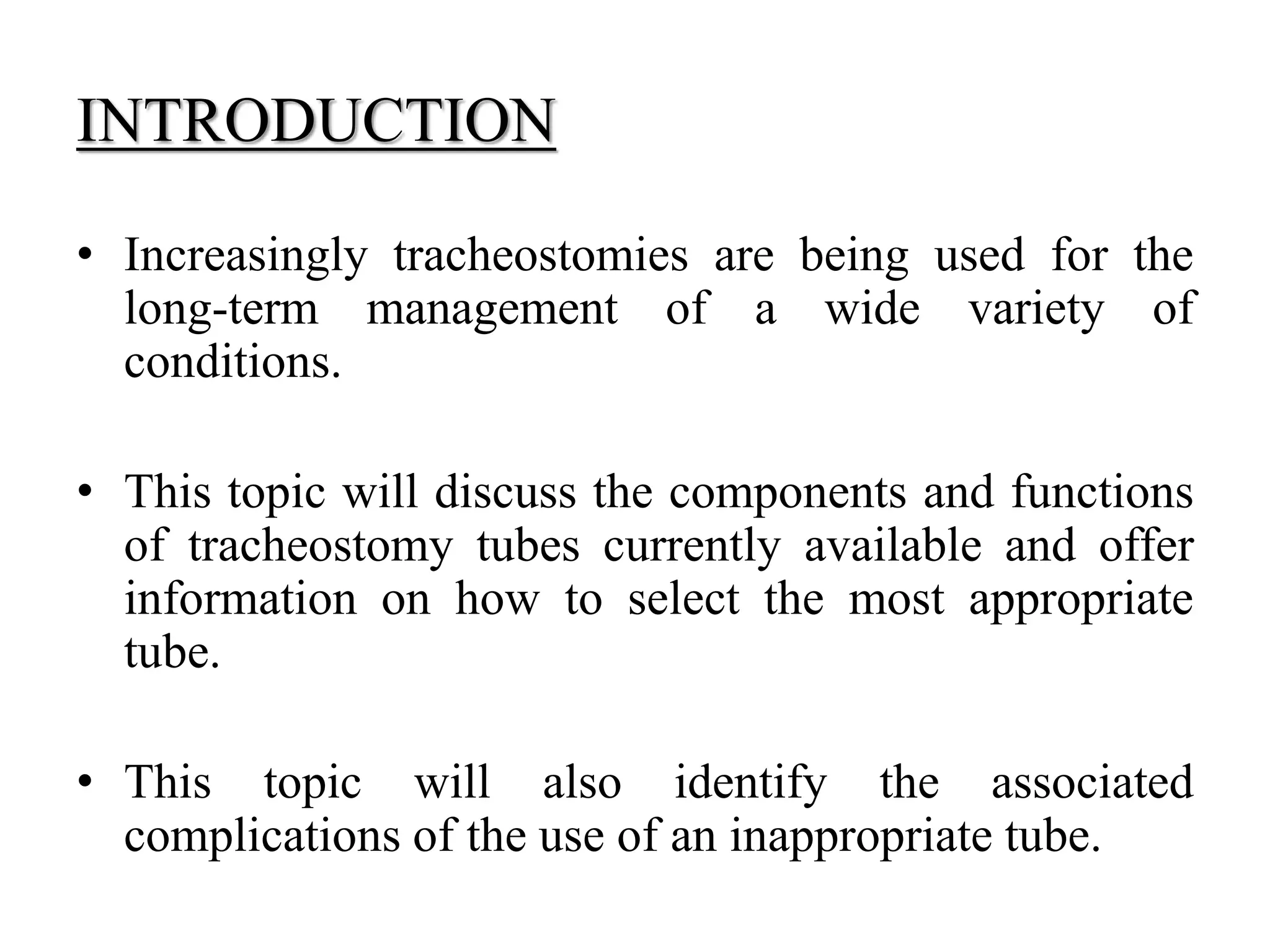 INTRODUCTION

• Increasingly tracheostomies are being used for the long-term management of a wide variety of conditions.

• This topic will discuss the components and functions of tracheostomy tubes currently available and offer information on how to select the most appropriate tube.

• This topic will also identify the associated complications of the use of an inappropriate tube.